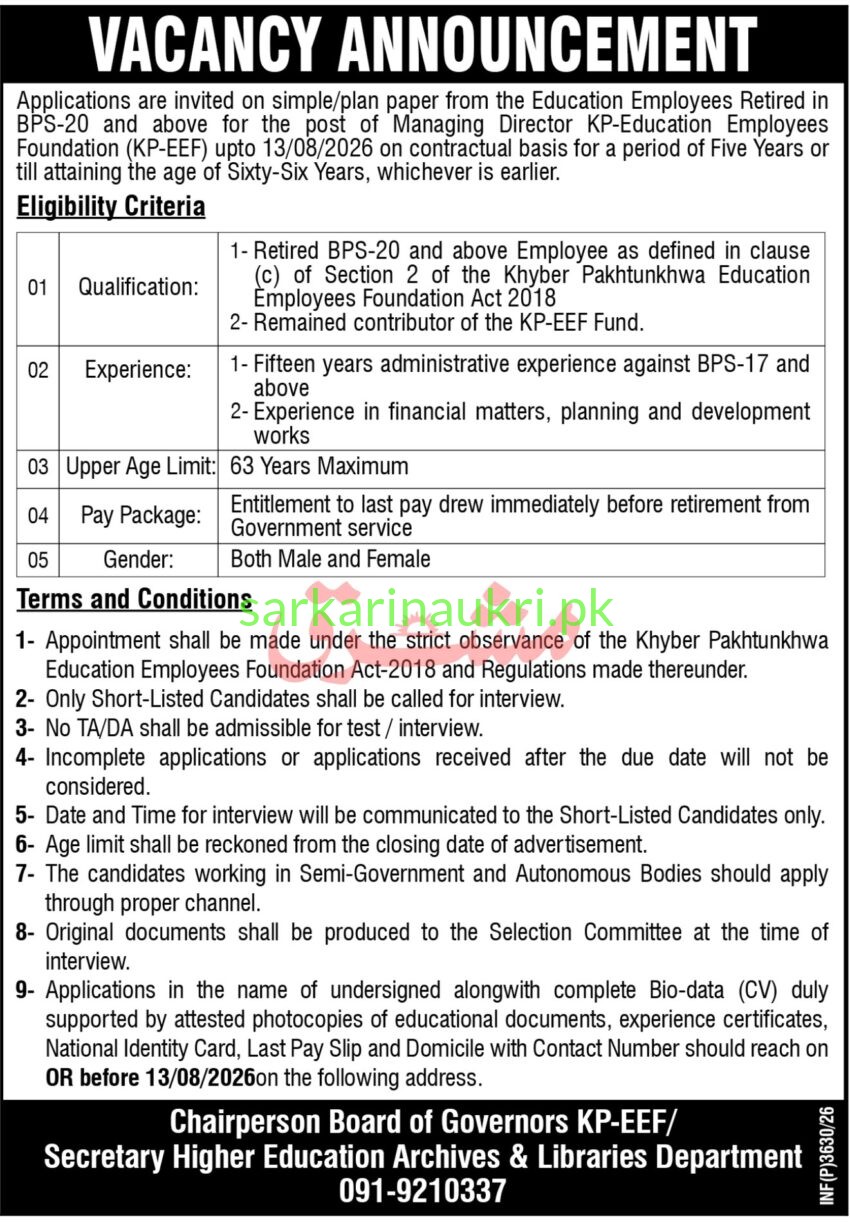 VACANCY ANNOUNCEMENT

Applications are invited on simple/plan paper from the Education Employees Retired in BPS-20 and above for the post of Managing Director KP-Education Employees Foundation (KP-EEF) upto 13/08/2026 on contractual basis for a period of Five Years or till attaining the age of Sixty-Six Years, whichever is earlier.

Eligibility Criteria

| 01 | Qualification: | 1- Retired BPS-20 and above Employee as defined in clause (c) of Section 2 of the Khyber Pakhtunkhwa Education Employees Foundation Act 2018 2- Remained contributor of the KP-EEF Fund. |
|---|---|---|
| 02 | Experience: | 1- Fifteen years administrative experience against BPS-17 and above 2- Experience in financial matters, planning and development works |
| 03 | Upper Age Limit: | 63 Years Maximum |
| 04 | Pay Package: | Entitlement to last pay drew immediately before retirement from Government service |
| 05 | Gender: | Both Male and Female |

Terms and Conditions

1- Appointment shall be made under the strict observance of the Khyber Pakhtunkhwa Education Employees Foundation Act-2018 and Regulations made thereunder.
2- Only Short-Listed Candidates shall be called for interview.
3- No TA/DA shall be admissible for test / interview.
4- Incomplete applications or applications received after the due date will not be considered.
5- Date and Time for interview will be communicated to the Short-Listed Candidates only.
6- Age limit shall be reckoned from the closing date of advertisement.
7- The candidates working in Semi-Government and Autonomous Bodies should apply through proper channel.
8- Original documents shall be produced to the Selection Committee at the time of interview.
9- Applications in the name of undersigned alongwith complete Bio-data (CV) duly supported by attested photocopies of educational documents, experience certificates, National Identity Card, Last Pay Slip and Domicile with Contact Number should reach on OR before 13/08/2026on the following address.

Chairperson Board of Governors KP-EEF/
Secretary Higher Education Archives & Libraries Department
091-9210337

INF(P)3630/26

sarkarinaukri.pk